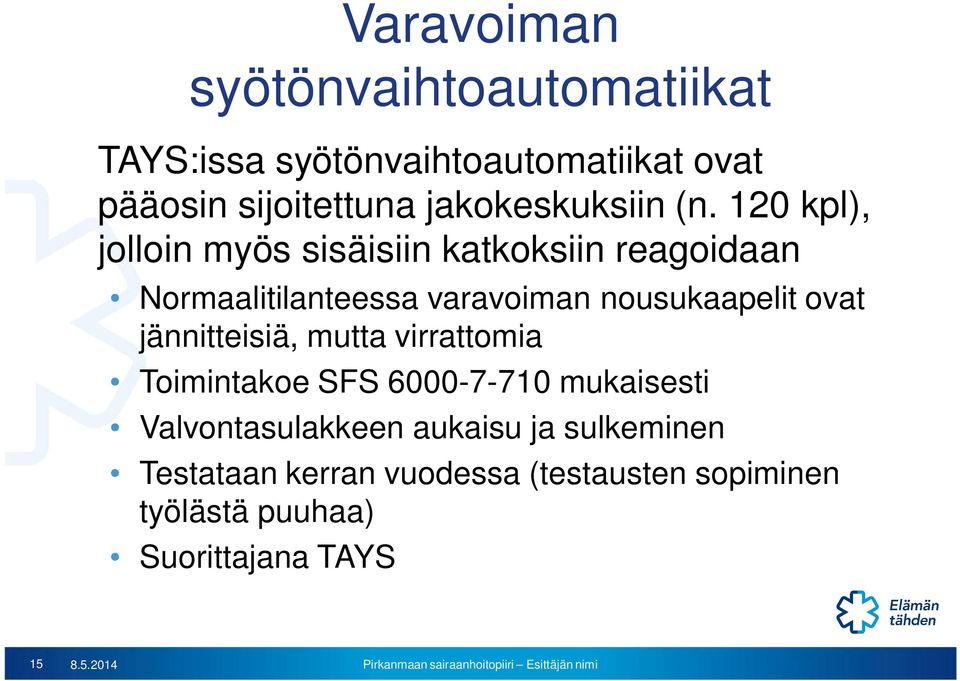 Varavoiman syötönvaihtoautomatiikat

TAYS:issa syötönvaihtoautomatiikat ovat pääosin sijoitettuna jakokeskuksiin (n. 120 kpl), jolloin myös sisäisiin katkoksiin reagoidaan

• Normaalitilanteessa varavoiman nousukaapelit ovat jännitteisiä, mutta virrattomia
• Toimintakoe SFS 6000-7-710 mukaisesti
• Valvontasulakkeen aukaisu ja sulkeminen
• Testataan kerran vuodessa (testausten sopiminen työlästä puuhaa)
• Suorittajana TAYS

Elämän tähden

15 8.5.2014 Pirkanmaan sairaanhoitopiiri – Esittäjän nimi